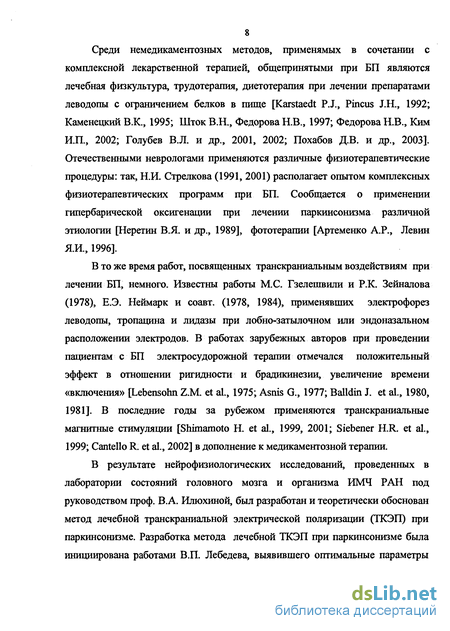 8

Среди немедикаментозных методов, применямых в сочетании с комплексной лекарственной терапией, общепринятыми при БП являются лечебная физкультура, трудотерапия, диетотерапия при лечении препаратами леводопы с ограничением белков в пище [Karstaedt P.J., Pincus J.H., 1992; Каменецкий В.К., 1995; Шток В.Н., Федорова Н.В., 1997; Федорова Н.В., Ким И.П., 2002; Голубев В.Л. и др., 2001, 2002; Похабов Д.В. и др., 2003]. Отечественными неврологами применяются различные физиотерапевтические процедуры: так, Н.И. Стрелкова (1991, 2001) располагает опытом комплексных физиотерапевтических программ при БП. Сообщается о применении гипербарической оксигенации при лечении паркинсонизма различной этиологии [Неретин В.Я. и др., 1989], фототерапии [Артеменко А.Р., Левин Я.И., 1996].

В то же время работ, посвященных транскраниальным воздействиям при лечении БП, немного. Известны работы М.С. Гзелешвили и Р.К. Зейналова (1978), Е.Э. Неймарк и соавт. (1978, 1984), применявших электрофорез леводопы, тропацина и лидазы при лобно-затылочном или эндоназальном расположении электродов. В работах зарубежных авторов при проведении пациентам с БП электросудорожной терапии отмечался положительный эффект в отношении ригидности и брадикинезии, увеличение времени «включения» [Lebensohn Z.M. et al., 1975; Asnis G., 1977; Balldin J. et al., 1980, 1981]. В последние годы за рубежом применяются транскраниальные магнитные стимуляции [Shimamoto H. et al., 1999, 2001; Siebener H.R. et al., 1999; Cantello R. et al., 2002] в дополнение к медикаментозной терапии.

В результате нейрофизиологических исследований, проведенных в лаборатории состояний головного мозга и организма ИМЧ РАН под руководством проф. В.А. Илюхиной, был разработан и теоретически обоснован метод лечебной транскраниальной электрической поляризации (ТКЭП) при паркинсонизме. Разработка метода лечебной ТКЭП при паркинсонизме была инициирована работами В.П. Лебедева, выявившего оптимальные параметры

dsLib.net
библиотека диссертаций